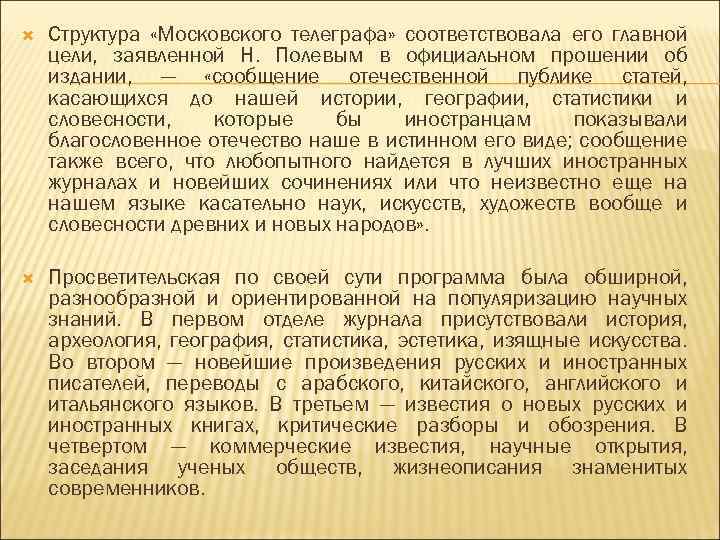 Структура «Московского телеграфа» соответствовала его главной цели, заявленной Н. Полевым в официальном прошении об издании, — «сообщение отечественной публике статей, касающихся до нашей истории, географии, статистики и словесности, которые бы иностранцам показывали благословенное отечество наше в истинном его виде; сообщение также всего, что любопытного найдется в лучших иностранных журналах и новейших сочинениях или что неизвестно еще на нашем языке касательно наук, искусств, художеств вообще и словесности древних и новых народов».

Просветительская по своей сути программа была обширной, разнообразной и ориентированной на популяризацию научных знаний. В первом отделе журнала присутствовали история, археология, география, статистика, эстетика, изящные искусства. Во втором — новейшие произведения русских и иностранных писателей, переводы с арабского, китайского, английского и итальянского языков. В третьем — известия о новых русских и иностранных книгах, критические разборы и обозрения. В четвертом — коммерческие известия, научные открытия, заседания ученых обществ, жизнеописания знаменитых современников.